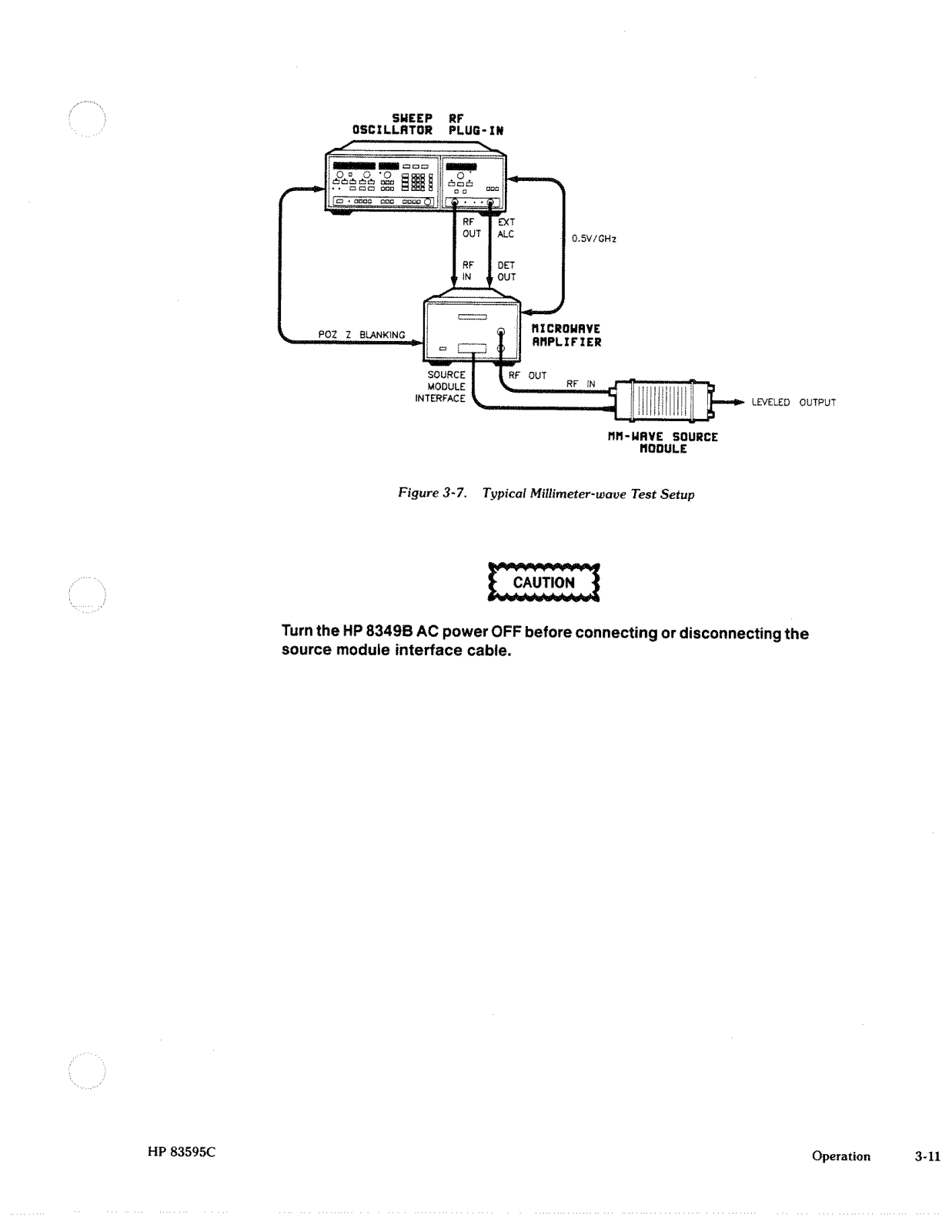 SWEEP OSCILLATOR

RF PLUG-IN

RF OUT

EXT ALC

0.5V/GHz

RF IN

DET OUT

POZ Z BLANKING

MICROWAVE AMPLIFIER

SOURCE MODULE INTERFACE

RF OUT

RF IN

LEVELED OUTPUT

MM-WAVE SOURCE MODULE

Figure 3-7. Typical Millimeter-wave Test Setup

CAUTION

Turn the HP 8349B AC power OFF before connecting or disconnecting the source module interface cable.

HP 83595C

Operation 3-11